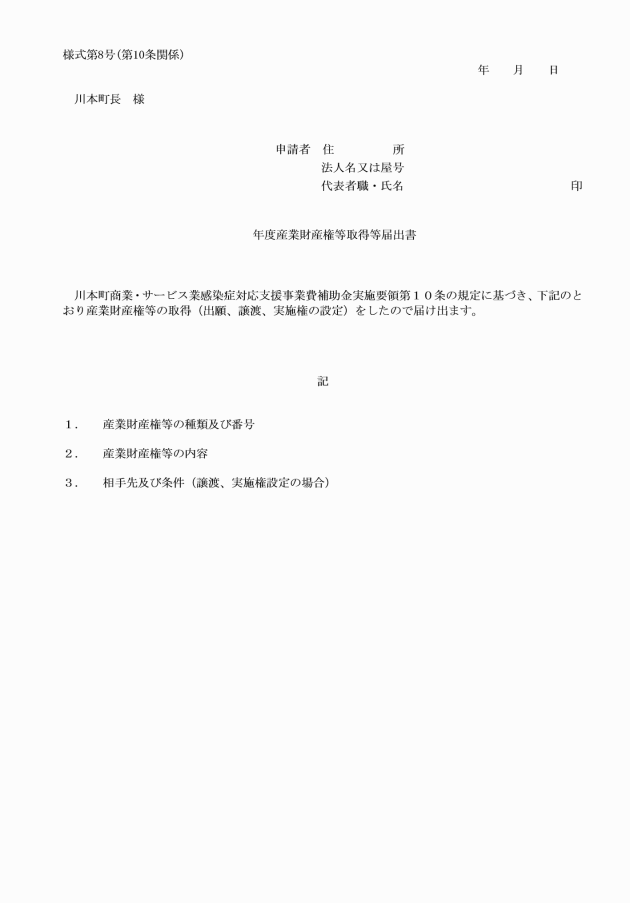 様式第8号（第10条関係）

年　　月　　日

川本町長　様

申請者　住　　　　所
法人名又は屋号
代表者職・氏名　　　　　　　　　　　　印

年度産業財産権等取得等届出書

川本町商業・サービス業感染症対応支援事業費補助金実施要領第１０条の規定に基づき、下記のとおり産業財産権等の取得（出願、譲渡、実施権の設定）をしたので届け出ます。

記

１．　産業財産権等の種類及び番号

２．　産業財産権等の内容

３．　相手先及び条件（譲渡、実施権設定の場合）